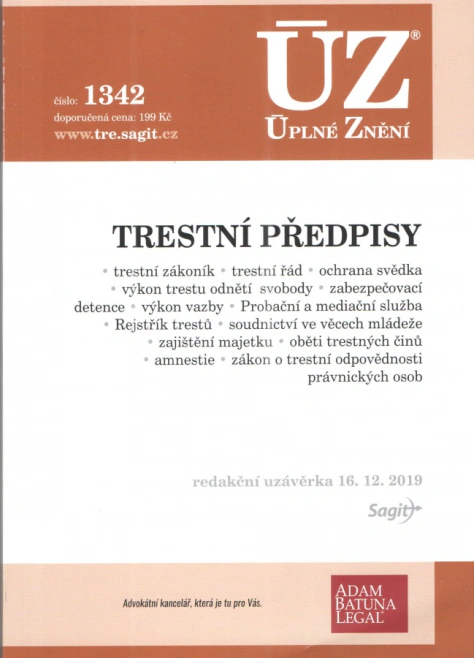 číslo: 1342
doporučená cena: 199 Kč
www.tre.sagit.cz

ÚZ®
ÚPLNÉ ZNĚNÍ

TRESTNÍ PŘEDPISY

• trestní zákoník • trestní řád • ochrana svědka • výkon trestu odnětí svobody • zabezpečovací detence • výkon vazby • Probační a mediační služba • Rejstřík trestů • soudnictví ve věcech mládeže • zajištění majetku • oběti trestných činů • amnestie • zákon o trestní odpovědnosti právnických osob

redakční uzávěrka 16. 12. 2019

Sagit

Advokátní kancelář, která je tu pro Vás.

ADAM
BATUNA
LEGAL